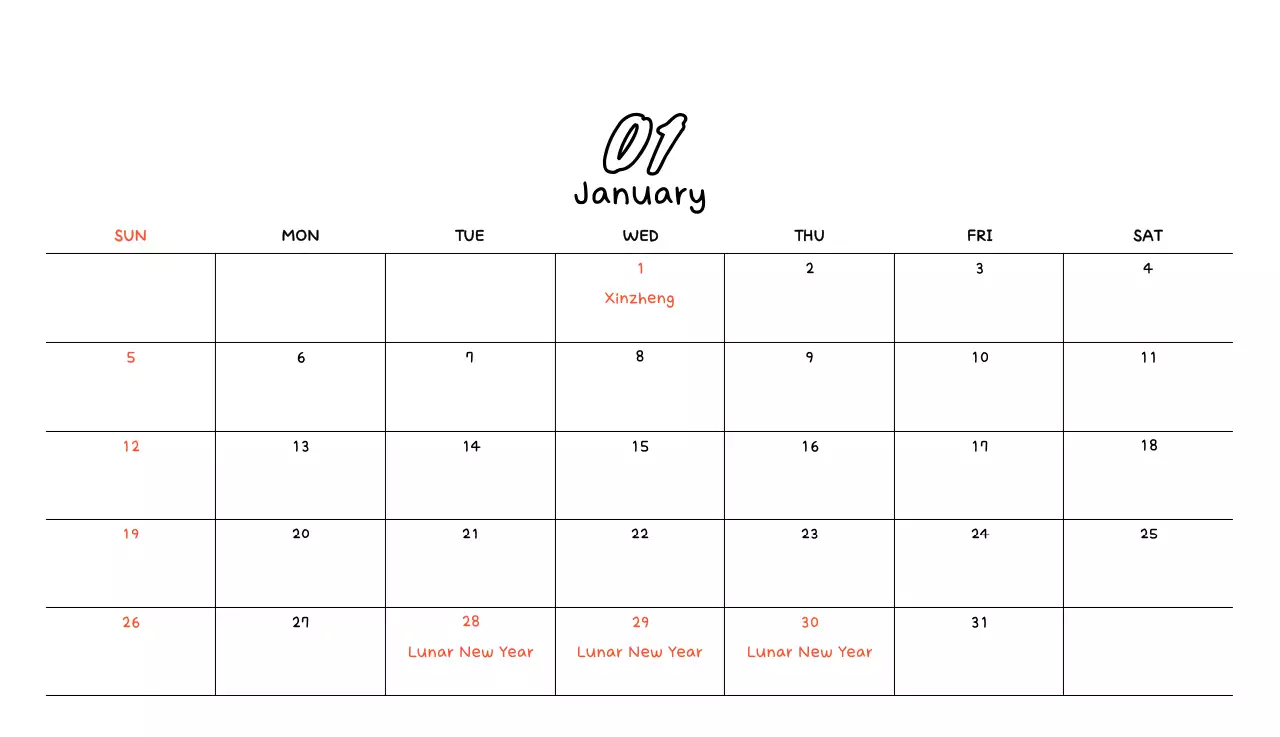 01
January

| SUN | MON | TUE | WED | THU | FRI | SAT |
|---|---|---|---|---|---|---|
| | | | 1 Xinzheng | 2 | 3 | 4 |
| 5 | 6 | 7 | 8 | 9 | 10 | 11 |
| 12 | 13 | 14 | 15 | 16 | 17 | 18 |
| 19 | 20 | 21 | 22 | 23 | 24 | 25 |
| 26 | 27 | 28 Lunar New Year | 29 Lunar New Year | 30 Lunar New Year | 31 | |